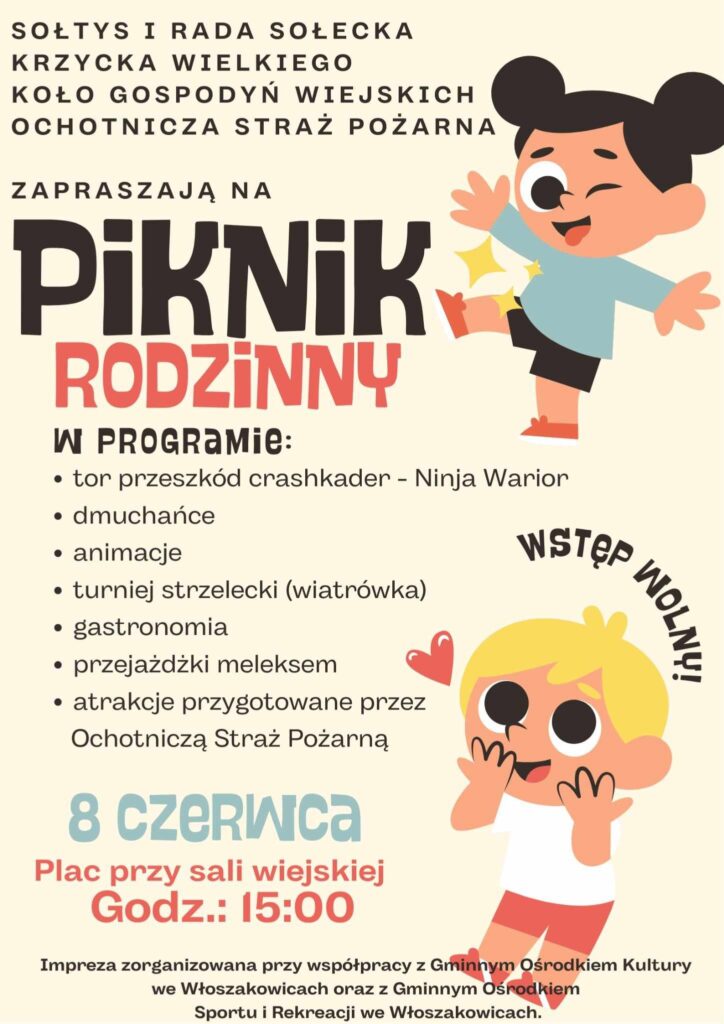 SOŁTYS I RADA SOŁECKA
KRZYCKA WIELKIEGO
KOŁO GOSPODYŃ WIEJSKICH
OCHOTNICZA STRAŻ POŻARNA

ZAPRASZAJĄ NA

PIKNIK
RODZINNY

W PROGRAMIE:
• tor przeszkód crashkader - Ninja Warior
• dmuchańce
• animacje
• turniej strzelecki (wiatrówka)
• gastronomia
• przejażdżki meleksem
• atrakcje przygotowane przez Ochotniczą Straż Pożarną

WSTĘP WOLNY!

8 CZERWCA
Plac przy sali wiejskiej
Godz.: 15:00

Impreza zorganizowana przy współpracy z Gminnym Ośrodkiem Kultury we Włoszakowicach oraz z Gminnym Ośrodkiem Sportu i Rekreacji we Włoszakowicach.